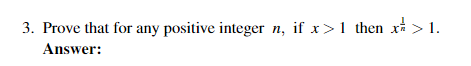 3. Prove that for any positive integer $n$, if $x > 1$ then $x^{\frac{1}{n}} > 1$.
Answer: